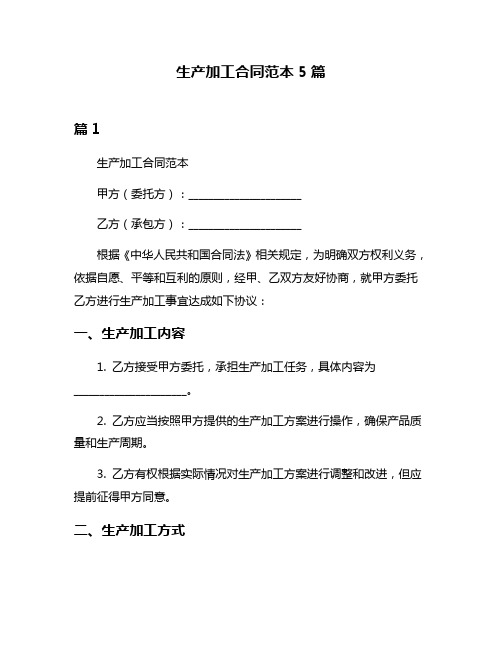 生产加工合同范本 5 篇

篇 1

生产加工合同范本

甲方（委托方）：____________________

乙方（承包方）：____________________

根据《中华人民共和国合同法》相关规定，为明确双方权利义务，依据自愿、平等和互利的原则，经甲、乙双方友好协商，就甲方委托乙方进行生产加工事宜达成如下协议：

一、生产加工内容

1. 乙方接受甲方委托，承担生产加工任务，具体内容为____________________。

2. 乙方应当按照甲方提供的生产加工方案进行操作，确保产品质量和生产周期。

3. 乙方有权根据实际情况对生产加工方案进行调整和改进，但应提前征得甲方同意。

二、生产加工方式